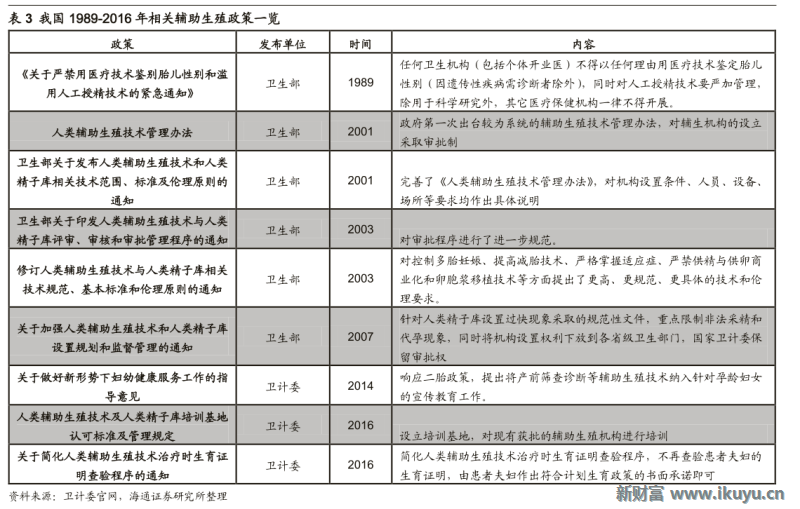 表 3 我国 1989-2016 年相关辅助生殖政策一览

| 政策 | 发布单位 | 时间 | 内容 |
|---|---|---|---|
| 《关于严禁用医疗技术鉴别胎儿性别和滥用人工授精技术的紧急通知》 | 卫生部 | 1989 | 任何卫生机构（包括个体开业医）不得以任何理由用医疗技术鉴定胎儿性别（因遗传性疾病需诊断者除外），同时对人工授精技术要严加管理，除用于科学研究外，其它医疗保健机构一律不得开展。 |
| 人类辅助生殖技术管理办法 | 卫生部 | 2001 | 政府第一次出台较为系统的辅助生殖技术管理办法，对辅生机构的设立采取审批制 |
| 卫生部关于发布人类辅助生殖技术和人类精子库相关技术范围、标准及伦理原则的通知 | 卫生部 | 2001 | 完善了《人类辅助生殖技术管理办法》，对机构设置条件、人员、设备、场所等要求均作出具体说明 |
| 卫生部关于印发人类辅助生殖技术与人类精子库评审、审核和审批管理程序的通知 | 卫生部 | 2003 | 对审批程序进行了进一步规范。 |
| 修订人类辅助生殖技术与人类精子库相关技术规范、基本标准和伦理原则的通知 | 卫生部 | 2003 | 对控制多胎妊娠、提高减胎技术、严格掌握适应症、严禁供精与供卵商业化和卵胞浆移植技术等方面提出了更高、更规范、更具体的技术和伦理要求。 |
| 关于加强人类辅助生殖技术和人类精子库设置规划和监督管理的通知 | 卫生部 | 2007 | 针对人类精子库设置过快现象采取的规范性文件，重点限制非法采精和代孕现象，同时将机构设置权利下放到各省级卫生部门，国家卫计委保留审批权 |
| 关于做好新形势下妇幼健康服务工作的指导意见 | 卫计委 | 2014 | 响应二胎政策，提出将产前筛查诊断等辅助生殖技术纳入针对孕龄妇女的宣传教育工作。 |
| 人类辅助生殖技术及人类精子库培训基地认可标准及管理规定 | 卫计委 | 2016 | 设立培训基地，对现有获批的辅助生殖机构进行培训 |
| 关于简化人类辅助生殖技术治疗时生育证明查验程序的通知 | 卫计委 | 2016 | 简化人类辅助生殖技术治疗时生育证明查验程序，不再查验患者夫妇的生育证明，由患者夫妇作出符合计划生育政策的书面承诺即可 |

资料来源：卫计委官网，海通证券研究所整理

新财富 www.ikuyu.cn